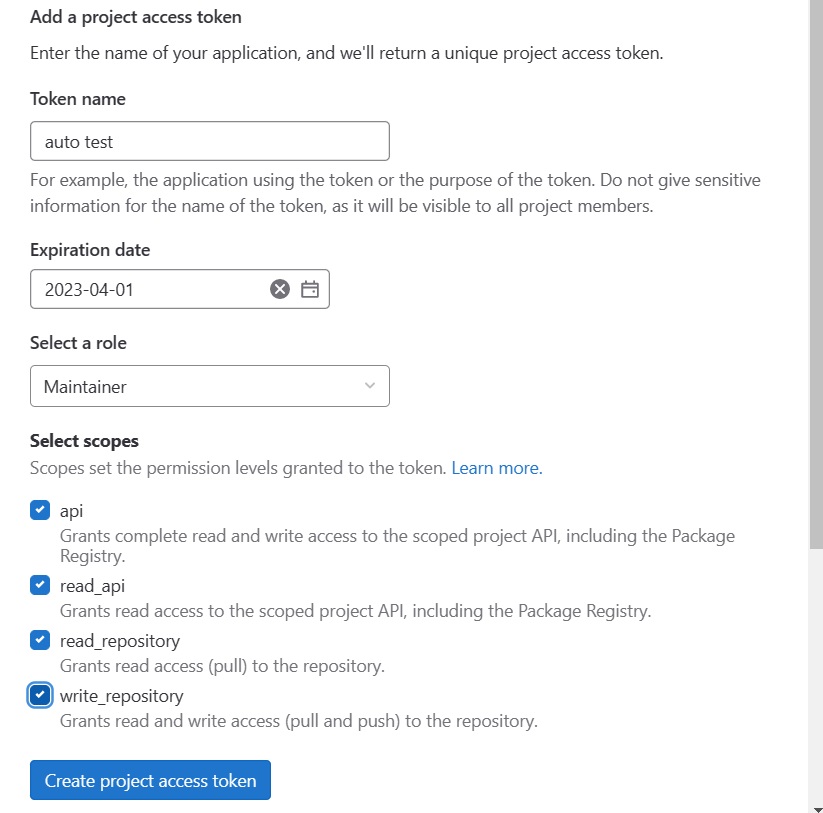 Add a project access token

Enter the name of your application, and we'll return a unique project access token.

Token name

auto test

For example, the application using the token or the purpose of the token. Do not give sensitive information for the name of the token, as it will be visible to all project members.

Expiration date

2023-04-01

Select a role

Maintainer

Select scopes

Scopes set the permission levels granted to the token. Learn more.

api
Grants complete read and write access to the scoped project API, including the Package Registry.

read_api
Grants read access to the scoped project API, including the Package Registry.

read_repository
Grants read access (pull) to the repository.

write_repository
Grants read and write access (pull and push) to the repository.

Create project access token